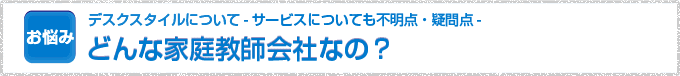 お悩み

デスクスタイルについて - サービスについても不明点・疑問点 -

どんな家庭教師会社なの？